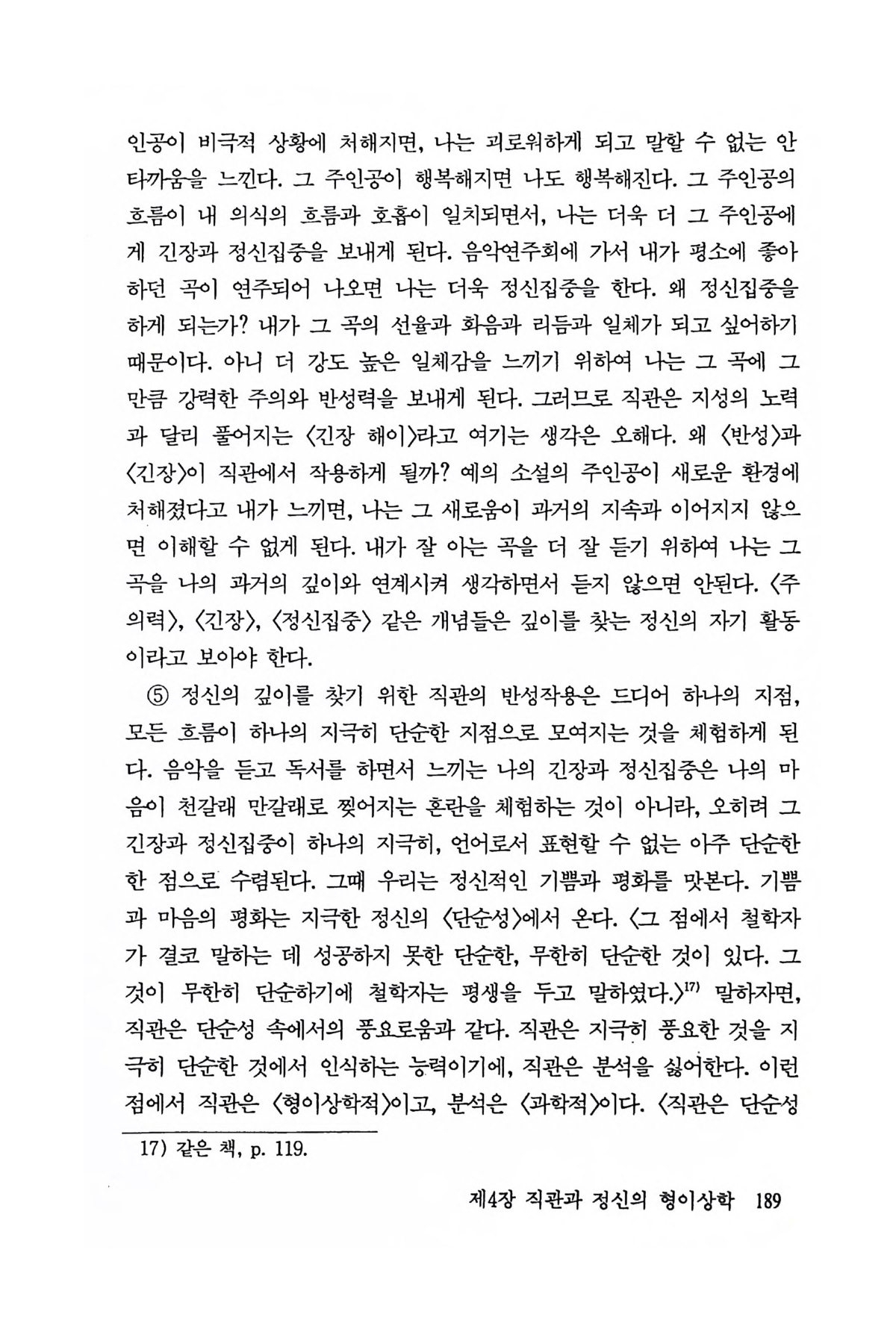 인공이 비극적 상황에 처해지면, 나는 괴로워하게 되고 말할 수 없는 안타까움을 느낀다. 그 주인공이 행복해지면 나도 행복해진다. 그 주인공의 흐름이 내 의식의 흐름과 호흡이 일치되면서, 나는 더욱 더 그 주인공에게 긴장과 정신집중을 보내게 된다. 음악연주회에 가서 내가 평소에 좋아하던 곡이 연주되어 나오면 나는 더욱 정신집중을 한다. 왜 정신집중을 하게 되는가? 내가 그 곡의 선율과 화음과 리듬과 일체가 되고 싶어하기 때문이다. 아니 더 강도 높은 일체감을 느끼기 위하여 나는 그 곡에 그만큼 강력한 주의와 반성력을 보내게 된다. 그러므로 직관은 지성의 노력과 달리 풀어지는 〈긴장 해이〉라고 여기는 생각은 오해다. 왜 〈반성〉과 〈긴장〉이 직관에서 작용하게 될까? 예의 소설의 주인공이 새로운 환경에 처해졌다고 내가 느끼면, 나는 그 새로움이 과거의 지속과 이어지지 않으면 이해할 수 없게 된다. 내가 잘 아는 곡을 더 잘 듣기 위하여 나는 그 곡을 나의 과거의 깊이와 연계시켜 생각하면서 듣지 않으면 안된다. 〈주의력〉, 〈긴장〉, 〈정신집중〉 같은 개념들은 깊이를 찾는 정신의 자기 활동이라고 보아야 한다.

⑤ 정신의 깊이를 찾기 위한 직관의 반성작용은 드디어 하나의 지점, 모든 흐름이 하나의 지극히 단순한 지점으로 모여지는 것을 체험하게 된다. 음악을 듣고 독서를 하면서 느끼는 나의 긴장과 정신집중은 나의 마음이 천갈래 만갈래로 찢어지는 혼란을 체험하는 것이 아니라, 오히려 그 긴장과 정신집중이 하나의 지극히, 언어로서 표현할 수 없는 아주 단순한 한 점으로 수렴된다. 그때 우리는 정신적인 기쁨과 평화를 맛본다. 기쁨과 마음의 평화는 지극한 정신의 〈단순성〉에서 온다. 〈그 점에서 철학자가 결코 말하는 데 성공하지 못한 단순한, 무한히 단순한 것이 있다. 그것이 무한히 단순하기에 철학자는 평생을 두고 말하였다.〉$^{17)}$ 말하자면, 직관은 단순성 속에서의 풍요로움과 같다. 직관은 지극히 풍요한 것을 지극히 단순한 것에서 인식하는 능력이기에, 직관은 분석을 싫어한다. 이런 점에서 직관은 〈형이상학적〉이고, 분석은 〈과학적〉이다. 〈직관은 단순성

17) 같은 책, p. 119.

제4장 직관과 정신의 형이상학 189